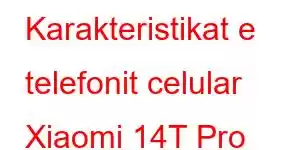 Karakteristikat e telefonit celular Xiaomi 14T Pro